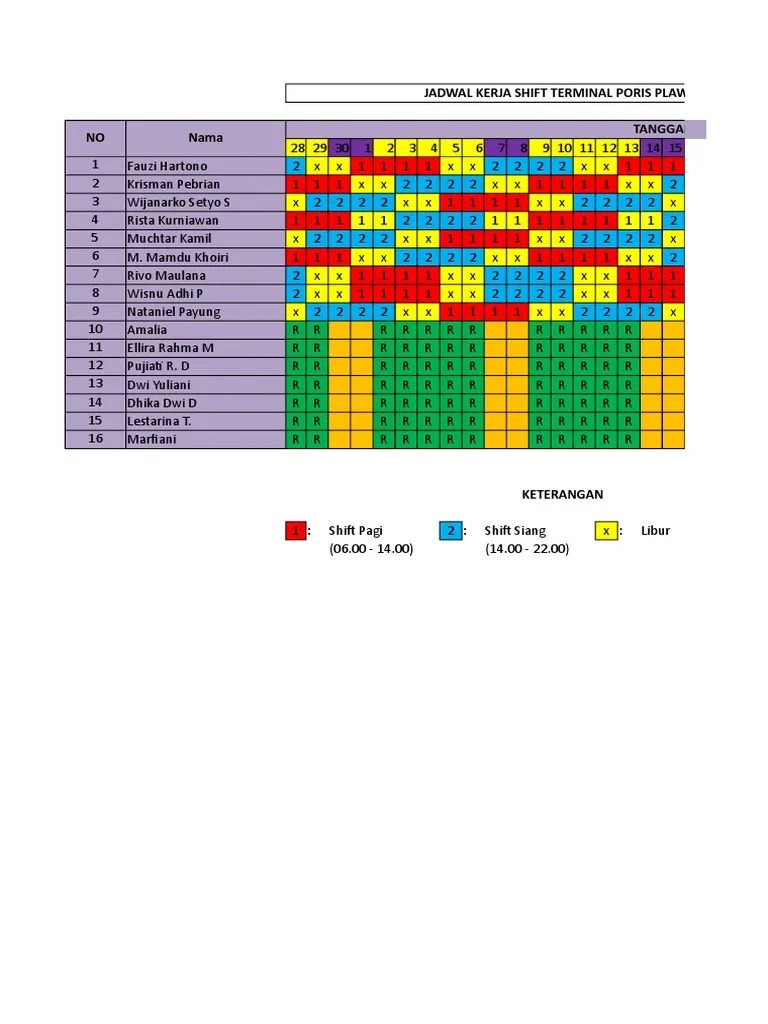 JADWAL KERJA SHIFT TERMINAL PORIS PLAW

| NO | Nama | TANGGA | | | | | | | | | | | | | | | | | |
|---|---|---|---|---|---|---|---|---|---|---|---|---|---|---|---|---|---|---|---|
| | | 28 | 29 | 30 | 1 | 2 | 3 | 4 | 5 | 6 | 7 | 8 | 9 | 10 | 11 | 12 | 13 | 14 | 15 |
| 1 | Fauzi Hartono | 2 | x | x | 1 | 1 | 1 | 1 | x | x | 2 | 2 | 2 | 2 | x | x | 1 | 1 | 1 |
| 2 | Krisman Pebrian | 1 | 1 | 1 | x | x | 2 | 2 | 2 | 2 | x | x | 1 | 1 | 1 | 1 | x | x | 2 |
| 3 | Wijanarko Setyo S | x | 2 | 2 | 2 | 2 | x | x | 1 | 1 | 1 | 1 | x | x | 2 | 2 | 2 | 2 | x |
| 4 | Rista Kurniawan | 1 | 1 | 1 | 1 | 1 | 2 | 2 | 2 | 2 | 1 | 1 | 1 | 1 | 1 | 1 | 1 | 1 | 2 |
| 5 | Muchtar Kamil | x | 2 | 2 | 2 | 2 | x | x | 1 | 1 | 1 | 1 | x | x | 2 | 2 | 2 | 2 | x |
| 6 | M. Mamdu Khoiri | 1 | 1 | 1 | x | x | 2 | 2 | 2 | 2 | x | x | 1 | 1 | 1 | 1 | x | x | 2 |
| 7 | Rivo Maulana | 2 | x | x | 1 | 1 | 1 | 1 | x | x | 2 | 2 | 2 | 2 | x | x | 1 | 1 | 1 |
| 8 | Wisnu Adhi P | 2 | x | x | 1 | 1 | 1 | 1 | x | x | 2 | 2 | 2 | 2 | x | x | 1 | 1 | 1 |
| 9 | Nataniel Payung | x | 2 | 2 | 2 | 2 | x | x | 1 | 1 | 1 | 1 | x | x | 2 | 2 | 2 | 2 | x |
| 10 | Amalia | R | R | | | R | R | R | R | R | | | R | R | R | R | R | | |
| 11 | Ellira Rahma M | R | R | | | R | R | R | R | R | | | R | R | R | R | R | | |
| 12 | Pujiati R. D | R | R | | | R | R | R | R | R | | | R | R | R | R | R | | |
| 13 | Dwi Yuliani | R | R | | | R | R | R | R | R | | | R | R | R | R | R | | |
| 14 | Dhika Dwi D | R | R | | | R | R | R | R | R | | | R | R | R | R | R | | |
| 15 | Lestarina T. | R | R | | | R | R | R | R | R | | | R | R | R | R | R | | |
| 16 | Marfiani | R | R | | | R | R | R | R | R | | | R | R | R | R | R | | |

KETERANGAN

1 : Shift Pagi (06.00 - 14.00)
2 : Shift Siang (14.00 - 22.00)
x : Libur